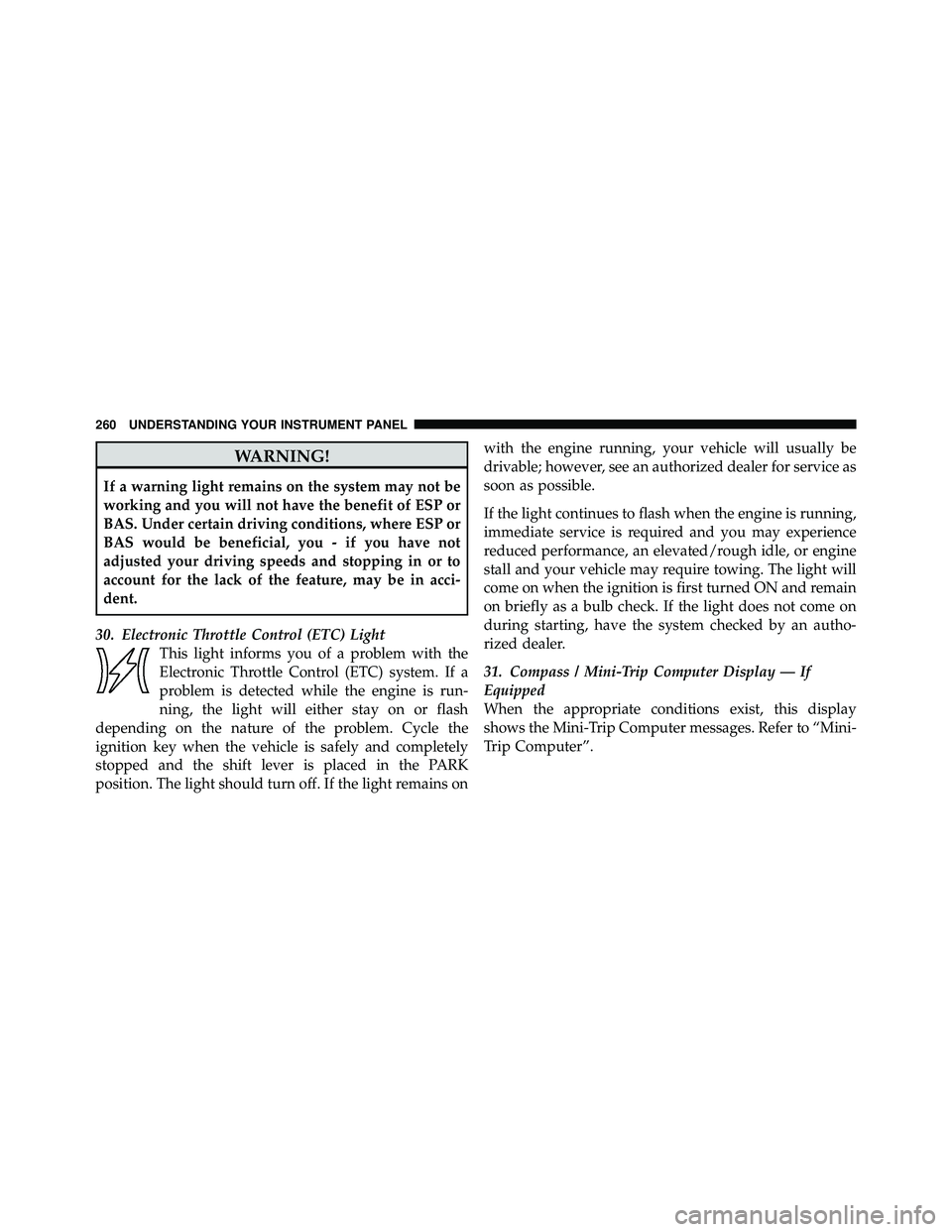 260 UNDERSTANDING YOUR INSTRUMENT PANEL

WARNING!

If a warning light remains on the system may not be working and you will not have the benefit of ESP or BAS. Under certain driving conditions, where ESP or BAS would be beneficial, you - if you have not adjusted your driving speeds and stopping in or to account for the lack of the feature, may be in accident.

30. Electronic Throttle Control (ETC) Light

This light informs you of a problem with the Electronic Throttle Control (ETC) system. If a problem is detected while the engine is running, the light will either stay on or flash depending on the nature of the problem. Cycle the ignition key when the vehicle is safely and completely stopped and the shift lever is placed in the PARK position. The light should turn off. If the light remains on with the engine running, your vehicle will usually be drivable; however, see an authorized dealer for service as soon as possible.

If the light continues to flash when the engine is running, immediate service is required and you may experience reduced performance, an elevated/rough idle, or engine stall and your vehicle may require towing. The light will come on when the ignition is first turned ON and remain on briefly as a bulb check. If the light does not come on during starting, have the system checked by an authorized dealer.

31. Compass / Mini-Trip Computer Display — If Equipped

When the appropriate conditions exist, this display shows the Mini-Trip Computer messages. Refer to “Mini-Trip Computer”.

carmanualsonline.info